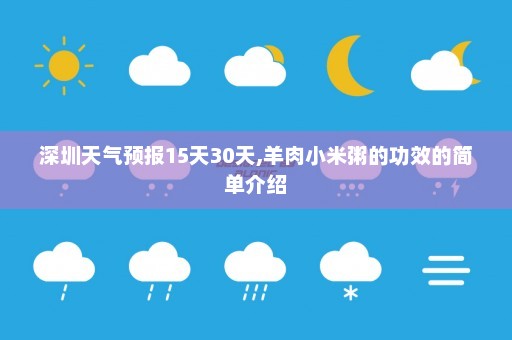 深圳天气预报15天30天,羊肉小米粥的功效的简单介绍